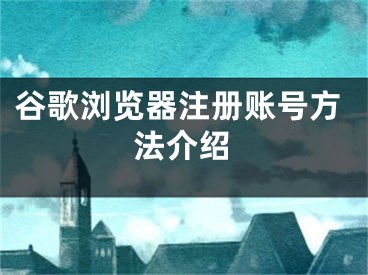 谷歌浏览器注册账号方法介绍